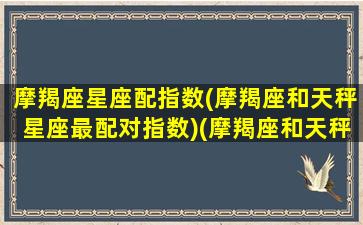 摩羯座星座配指数(摩羯座和天秤星座最配对指数)(摩羯座和天秤